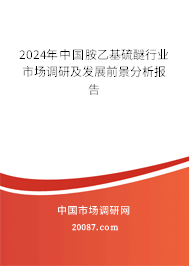 2024年中国胺乙基硫醚行业市场调研及发展前景分析报告

中国市场调研网

20087.com